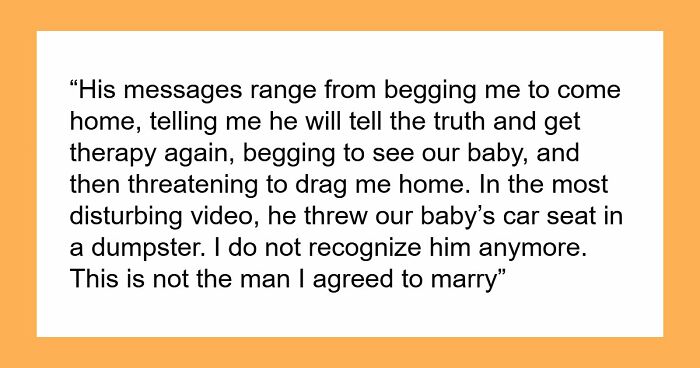 “His messages range from begging me to come home, telling me he will tell the truth and get therapy again, begging to see our baby, and then threatening to drag me home. In the most disturbing video, he threw our baby’s car seat in a dumpster. I do not recognize him anymore. This is not the man I agreed to marry”